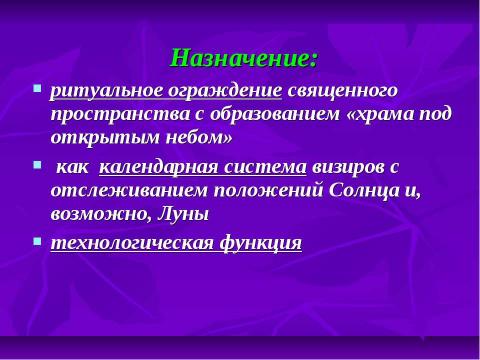 Назначение:

ритуальное ограждение священного пространства с образованием «храма под открытым небом»

как календарная система визиров с отслеживанием положений Солнца и, возможно, Луны

технологическая функция